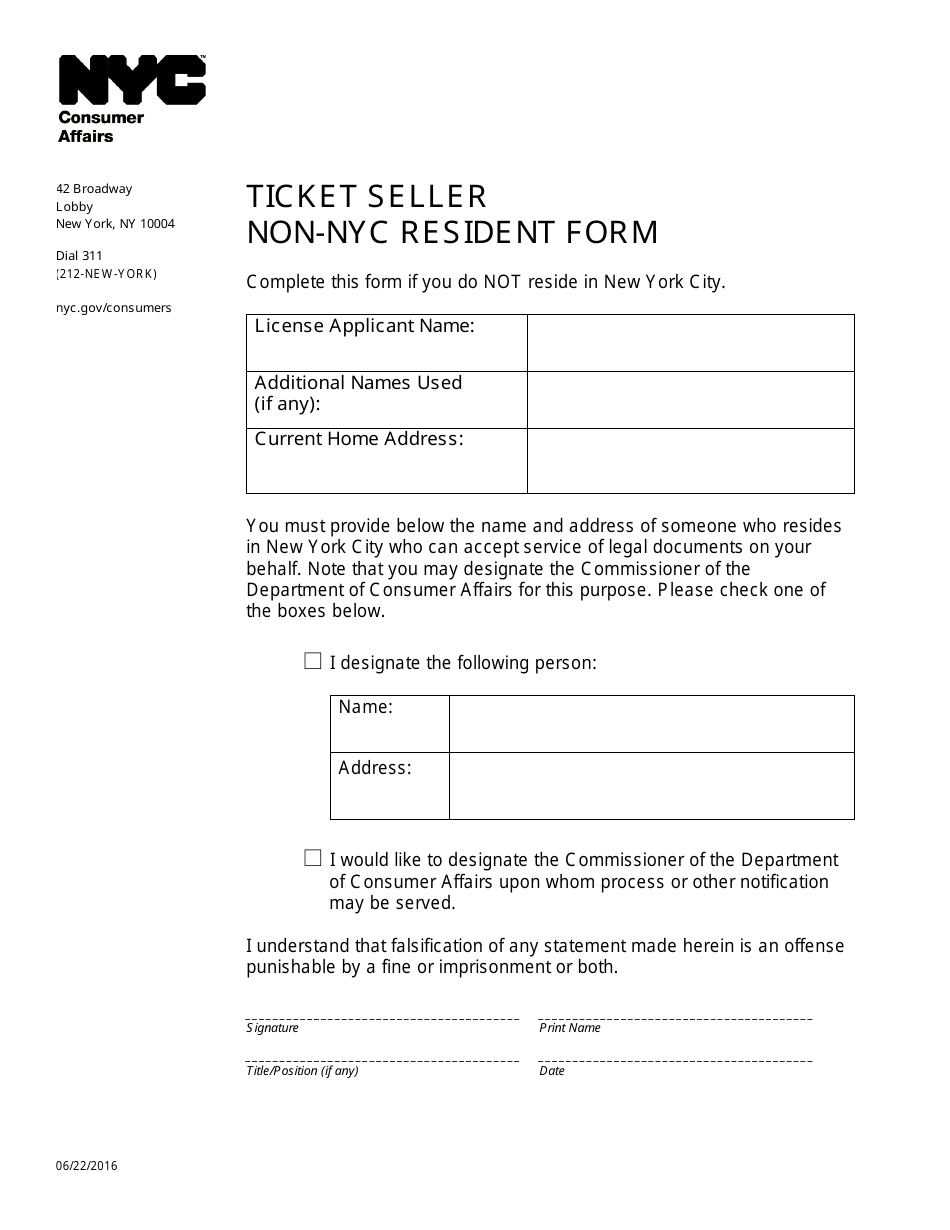 NYC
Consumer Affairs

42 Broadway
Lobby
New York, NY 10004

Dial 311
(212-NEW-YORK)

nyc.gov/consumers

TICKET SELLER
NON-NYC RESIDENT FORM

Complete this form if you do NOT reside in New York City.

| License Applicant Name: | |
|---|---|
| Additional Names Used (if any): | |
| Current Home Address: | |

You must provide below the name and address of someone who resides in New York City who can accept service of legal documents on your behalf. Note that you may designate the Commissioner of the Department of Consumer Affairs for this purpose. Please check one of the boxes below.

☐ I designate the following person:

| Name: | |
|---|---|
| Address: | |

☐ I would like to designate the Commissioner of the Department of Consumer Affairs upon whom process or other notification may be served.

I understand that falsification of any statement made herein is an offense punishable by a fine or imprisonment or both.

Signature
Print Name
Title/Position (if any)
Date

06/22/2016